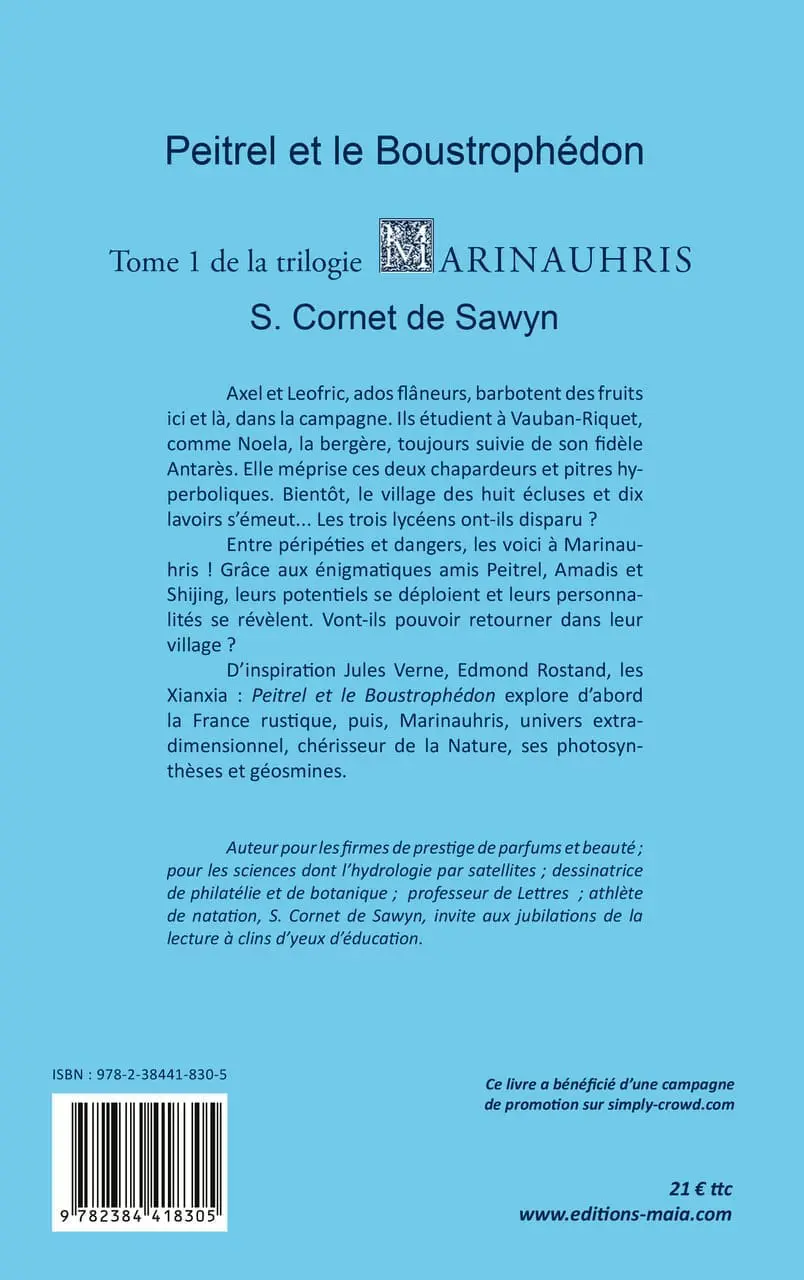 Peitrel et le Boustrophédon

Tome 1 de la trilogie MARINAUHRIS

S. Cornet de Sawyn

Axel et Leofric, ados flâneurs, barbotent des fruits ici et là, dans la campagne. Ils étudient à Vauban-Riquet, comme Noela, la bergère, toujours suivie de son fidèle Antarès. Elle méprise ces deux chapardeurs et pitres hyperboliques. Bientôt, le village des huit écluses et dix lavoirs s'émeut... Les trois lycéens ont-ils disparu ?

Entre péripéties et dangers, les voici à Marinauhris ! Grâce aux énigmatiques amis Peitrel, Amadis et Shijing, leurs potentiels se déploient et leurs personnalités se révèlent. Vont-ils pouvoir retourner dans leur village ?

D'inspiration Jules Verne, Edmond Rostand, les Xianxia : Peitrel et le Boustrophédon explore d'abord la France rustique, puis, Marinauhris, univers extradimensionnel, chérisseur de la Nature, ses photosynthèses et géosmines.

Auteur pour les firmes de prestige de parfums et beauté ; pour les sciences dont l'hydrologie par satellites ; dessinatrice de philatélie et de botanique ; professeur de Lettres ; athlète de natation, S. Cornet de Sawyn, invite aux jubilations de la lecture à clins d'yeux d'éducation.

ISBN : 978-2-38441-830-5

9 782384 418305

Ce livre a bénéficié d'une campagne de promotion sur simply-crowd.com

21 € ttc
www.editions-maia.com